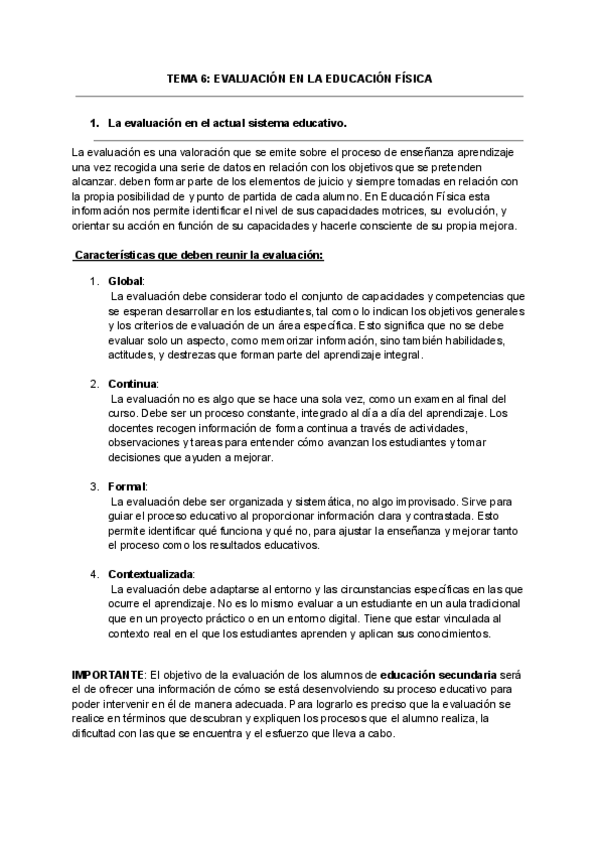 TEMA 6: EVALUACIÓN EN LA EDUCACIÓN FÍSICA

1. La evaluación en el actual sistema educativo.

La evaluación es una valoración que se emite sobre el proceso de enseñanza aprendizaje una vez recogida una serie de datos en relación con los objetivos que se pretenden alcanzar. deben formar parte de los elementos de juicio y siempre tomadas en relación con la propia posibilidad de y punto de partida de cada alumno. En Educación Física esta información nos permite identificar el nivel de sus capacidades motrices, su evolución, y orientar su acción en función de su capacidades y hacerle consciente de su propia mejora.

Características que deben reunir la evaluación:

1. Global:
La evaluación debe considerar todo el conjunto de capacidades y competencias que se esperan desarrollar en los estudiantes, tal como lo indican los objetivos generales y los criterios de evaluación de un área específica. Esto significa que no se debe evaluar solo un aspecto, como memorizar información, sino también habilidades, actitudes, y destrezas que forman parte del aprendizaje integral.

2. Continua:
La evaluación no es algo que se hace una sola vez, como un examen al final del curso. Debe ser un proceso constante, integrado al día a día del aprendizaje. Los docentes recogen información de forma continua a través de actividades, observaciones y tareas para entender cómo avanzan los estudiantes y tomar decisiones que ayuden a mejorar.

3. Formal:
La evaluación debe ser organizada y sistemática, no algo improvisado. Sirve para guiar el proceso educativo al proporcionar información clara y contrastada. Esto permite identificar qué funciona y qué no, para ajustar la enseñanza y mejorar tanto el proceso como los resultados educativos.

4. Contextualizada:
La evaluación debe adaptarse al entorno y las circunstancias específicas en las que ocurre el aprendizaje. No es lo mismo evaluar a un estudiante en un aula tradicional que en un proyecto práctico o en un entorno digital. Tiene que estar vinculada al contexto real en el que los estudiantes aprenden y aplican sus conocimientos.

IMPORTANTE: El objetivo de la evaluación de los alumnos de educación secundaria será el de ofrecer una información de cómo se está desenvolviendo su proceso educativo para poder intervenir en él de manera adecuada. Para lograrlo es preciso que la evaluación se realice en términos que descubran y expliquen los procesos que el alumno realiza, la dificultad con las que se encuentra y el esfuerzo que lleva a cabo.